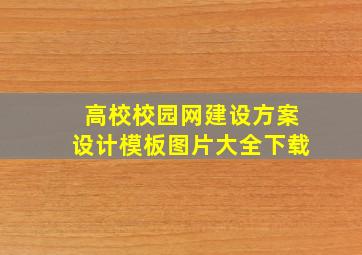 高校校园网建设方案
设计模板图片大全下载